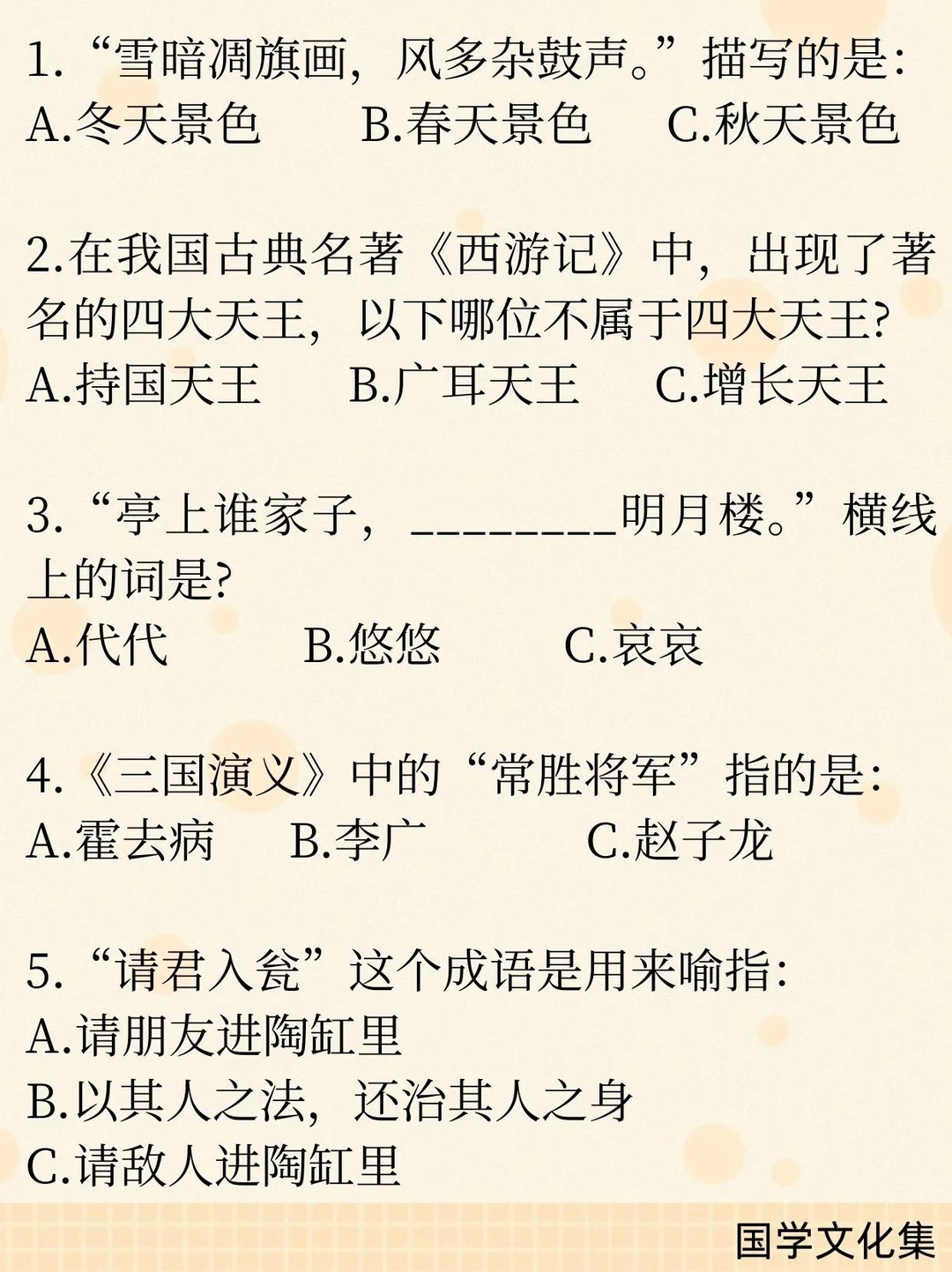 1.“雪暗凋旗画，风多杂鼓声。”描写的是:
A.冬天景色 B.春天景色 C.秋天景色

2.在我国古典名著《西游记》中，出现了著名的四大天王，以下哪位不属于四大天王?
A.持国天王 B.广耳天王 C.增长天王

3.“亭上谁家子，____明月楼。”横线上的词是?
A.代代 B.悠悠 C.哀哀

4.《三国演义》中的“常胜将军”指的是:
A.霍去病 B.李广 C.赵子龙

5.“请君入瓮”这个成语是用来喻指:
A.请朋友进陶缸里
B.以其人之法，还治其人之身
C.请敌人进陶缸里

国学文化集